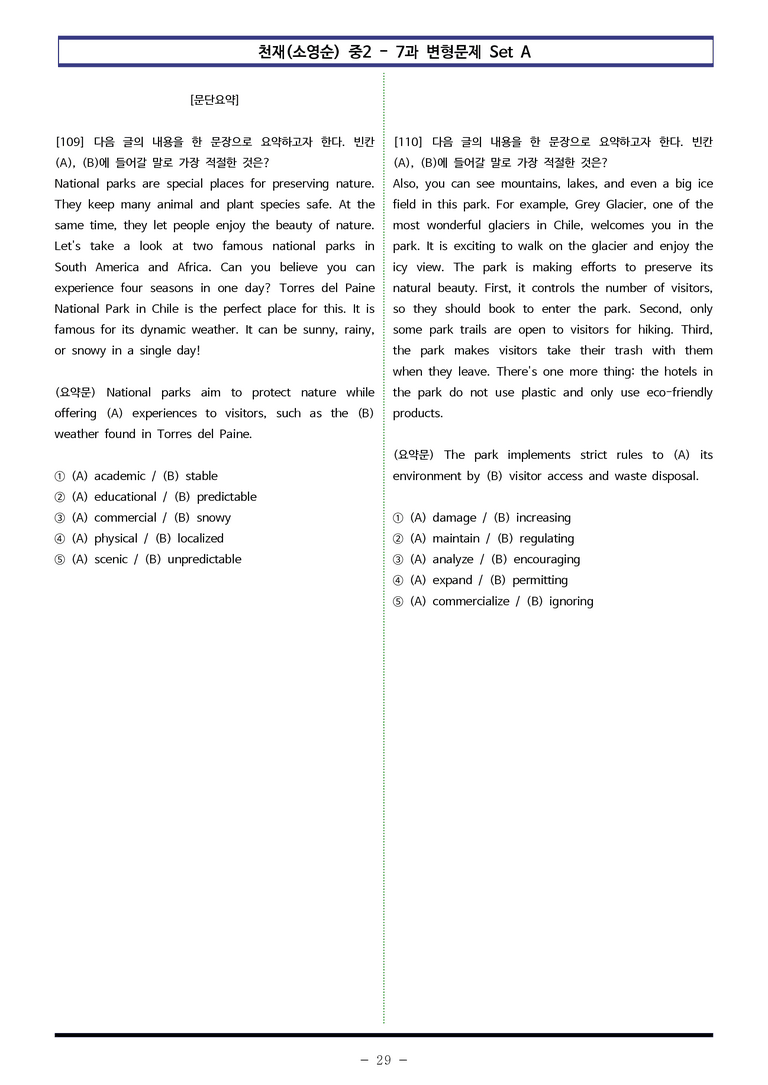 천재(소영순) 중2 - 7과 변형문제 Set A

[문단요약]

[109] 다음 글의 내용을 한 문장으로 요약하고자 한다. 빈칸 (A), (B)에 들어갈 말로 가장 적절한 것은?

National parks are special places for preserving nature. They keep many animal and plant species safe. At the same time, they let people enjoy the beauty of nature. Let's take a look at two famous national parks in South America and Africa. Can you believe you can experience four seasons in one day? Torres del Paine National Park in Chile is the perfect place for this. It is famous for its dynamic weather. It can be sunny, rainy, or snowy in a single day!

(요약문) National parks aim to protect nature while offering (A) experiences to visitors, such as the (B) weather found in Torres del Paine.

① (A) academic / (B) stable
② (A) educational / (B) predictable
③ (A) commercial / (B) snowy
④ (A) physical / (B) localized
⑤ (A) scenic / (B) unpredictable

[110] 다음 글의 내용을 한 문장으로 요약하고자 한다. 빈칸 (A), (B)에 들어갈 말로 가장 적절한 것은?

Also, you can see mountains, lakes, and even a big ice field in this park. For example, Grey Glacier, one of the most wonderful glaciers in Chile, welcomes you in the park. It is exciting to walk on the glacier and enjoy the icy view. The park is making efforts to preserve its natural beauty. First, it controls the number of visitors, so they should book to enter the park. Second, only some park trails are open to visitors for hiking. Third, the park makes visitors take their trash with them when they leave. There's one more thing: the hotels in the park do not use plastic and only use eco-friendly products.

(요약문) The park implements strict rules to (A) its environment by (B) visitor access and waste disposal.

① (A) damage / (B) increasing
② (A) maintain / (B) regulating
③ (A) analyze / (B) encouraging
④ (A) expand / (B) permitting
⑤ (A) commercialize / (B) ignoring

- 29 -